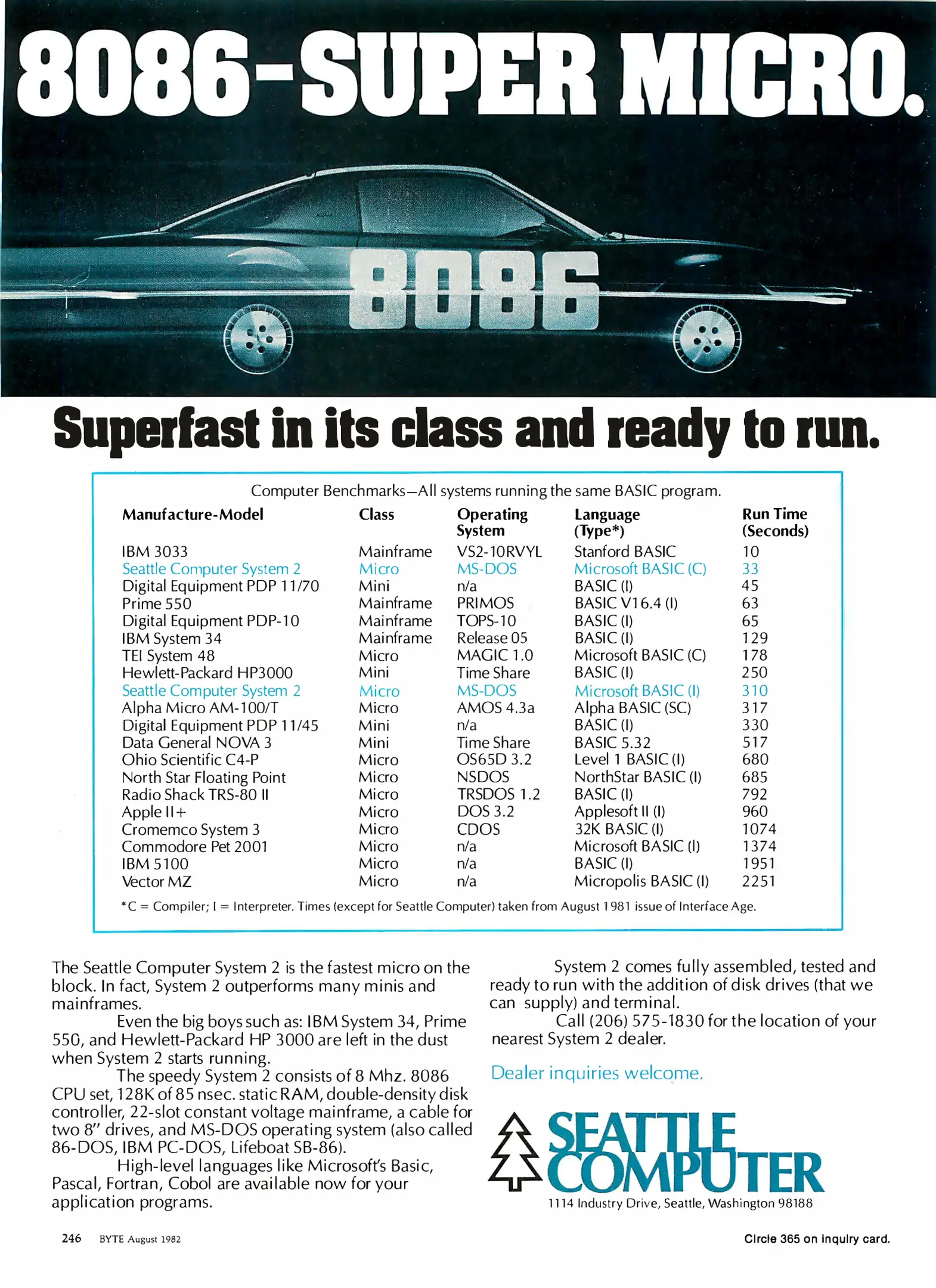 8086-SUPER MICRO.

8086

Superfast in its class and ready to run.

Computer Benchmarks—All systems running the same BASIC program.

| Manufacture-Model | Class | Operating System | Language (Type*) | Run Time (Seconds) |
|---|---|---|---|---|
| IBM 3033 | Mainframe | VS2-10RVYL | Stanford BASIC | 10 |
| Seattle Computer System 2 | Micro | MS-DOS | Microsoft BASIC (C) | 33 |
| Digital Equipment PDP 11/70 | Mini | n/a | BASIC (I) | 45 |
| Prime 550 | Mainframe | PRIMOS | BASIC V16.4 (I) | 63 |
| Digital Equipment PDP-10 | Mainframe | TOPS-10 | BASIC (I) | 65 |
| IBM System 34 | Mainframe | Release 05 | BASIC (I) | 129 |
| TEI System 48 | Micro | MAGIC 1.0 | Microsoft BASIC (C) | 178 |
| Hewlett-Packard HP3000 | Mini | Time Share | BASIC (I) | 250 |
| Seattle Computer System 2 | Micro | MS-DOS | Microsoft BASIC (I) | 310 |
| Alpha Micro AM-100/T | Micro | AMOS 4.3a | Alpha BASIC (SC) | 317 |
| Digital Equipment PDP 11/45 | Mini | n/a | BASIC (I) | 330 |
| Data General NOVA 3 | Mini | Time Share | BASIC 5.32 | 517 |
| Ohio Scientific C4-P | Micro | OS65D 3.2 | Level 1 BASIC (I) | 680 |
| North Star Floating Point | Micro | NSDOS | NorthStar BASIC (I) | 685 |
| Radio Shack TRS-80 II | Micro | TRSDOS 1.2 | BASIC (I) | 792 |
| Apple II+ | Micro | DOS 3.2 | Applesoft II (I) | 960 |
| Cromemco System 3 | Micro | CDOS | 32K BASIC (I) | 1074 |
| Commodore Pet 2001 | Micro | n/a | Microsoft BASIC (I) | 1374 |
| IBM 5100 | Micro | n/a | BASIC (I) | 1951 |
| Vector MZ | Micro | n/a | Micropolis BASIC (I) | 2251 |

*C = Compiler; I = Interpreter. Times (except for Seattle Computer) taken from August 1981 issue of Interface Age.

The Seattle Computer System 2 is the fastest micro on the block. In fact, System 2 outperforms many minis and mainframes.

Even the big boys such as: IBM System 34, Prime 550, and Hewlett-Packard HP 3000 are left in the dust when System 2 starts running.

The speedy System 2 consists of 8 Mhz. 8086 CPU set, 128K of 85 nsec. static RAM, double-density disk controller, 22-slot constant voltage mainframe, a cable for two 8" drives, and MS-DOS operating system (also called 86-DOS, IBM PC-DOS, Lifeboat SB-86).

High-level languages like Microsoft's Basic, Pascal, Fortran, Cobol are available now for your application programs.

System 2 comes fully assembled, tested and ready to run with the addition of disk drives (that we can supply) and terminal.

Call (206) 575-1830 for the location of your nearest System 2 dealer.

Dealer inquiries welcome.

SEATTLE COMPUTER
1114 Industry Drive, Seattle, Washington 98188

246 BYTE August 1982

Circle 365 on inquiry card.